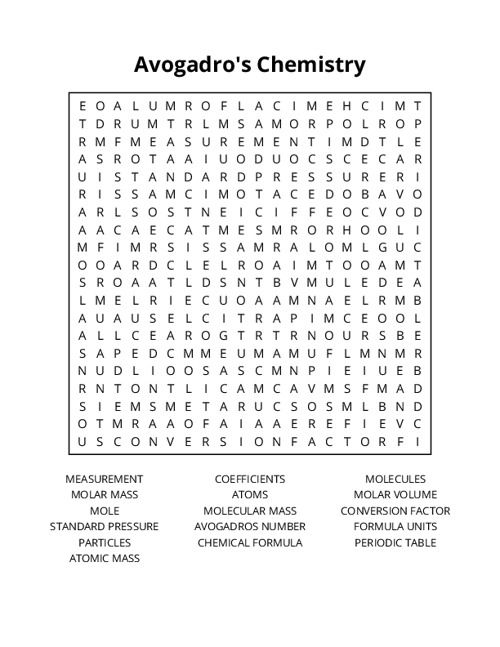 Avogadro's Chemistry

E O A L U M R O F L A C I M E H C I M T
T D R U M T R L M S A M O R P O L R O P
R M F M E A S U R E M E N T I M D T L E
A S R O T A A I U O D U O C S C E C A R
U I S T A N D A R D P R E S S U R E R I
R I S S A M C I M O T A C E D O B A V O
A R L S O S T N E I C I F F E O C V O D
A A C A E C A T M E S M R O R H O O L I
M F I M R S I S S A M R A L O M L G U C
O O A R D C L E L R O A I M T O O A M T
S R O A A T L D S N T B V M U L E D E A
L M E L R I E C U O A A M N A E L R M B
A U A U S E L C I T R A P I M C E O O L
A L L C E A R O G T R T R N O U R S B E
S A P E D C M M E U M A M U F L M N M R
N U D L I O O S A S C M N P I E I U E B
R N T O N T L I C A M C A V M S F M A D
S I E M S M E T A R U C S O S M L B N D
O T M R A A O F A I A A E R E F I E V C
U S C O N V E R S I O N F A C T O R F I

MEASUREMENT
MOLAR MASS
MOLE
STANDARD PRESSURE
PARTICLES
ATOMIC MASS

COEFFICIENTS
ATOMS
MOLECULAR MASS
AVOGADROS NUMBER
CHEMICAL FORMULA

MOLECULES
MOLAR VOLUME
CONVERSION FACTOR
FORMULA UNITS
PERIODIC TABLE